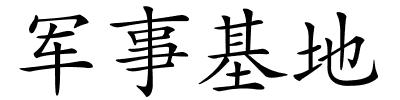 军事基地